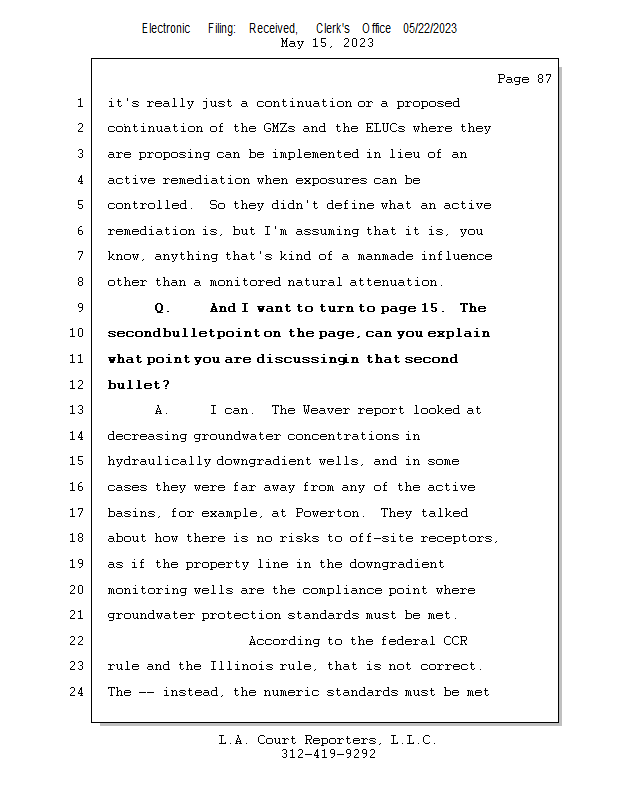 Electronic Filing: Received, Clerk's Office 05/22/2023
May 15, 2023

Page 87

1 it's really just a continuation or a proposed
2 continuation of the GMZs and the ELUCs where they
3 are proposing can be implemented in lieu of an
4 active remediation when exposures can be
5 controlled. So they didn't define what an active
6 remediation is, but I'm assuming that it is, you
7 know, anything that's kind of a manmade influence
8 other than a monitored natural attenuation.
9 Q. And I want to turn to page 15. The
10 secondbulletpoint on the page, can you explain
11 what point you are discussingin that second
12 bullet?
13 A. I can. The Weaver report looked at
14 decreasing groundwater concentrations in
15 hydraulically downgradient wells, and in some
16 cases they were far away from any of the active
17 basins, for example, at Powerton. They talked
18 about how there is no risks to off-site receptors,
19 as if the property line in the downgradient
20 monitoring wells are the compliance point where
21 groundwater protection standards must be met.
22 According to the federal CCR
23 rule and the Illinois rule, that is not correct.
24 The -- instead, the numeric standards must be met

L.A. Court Reporters, L.L.C.
312-419-9292